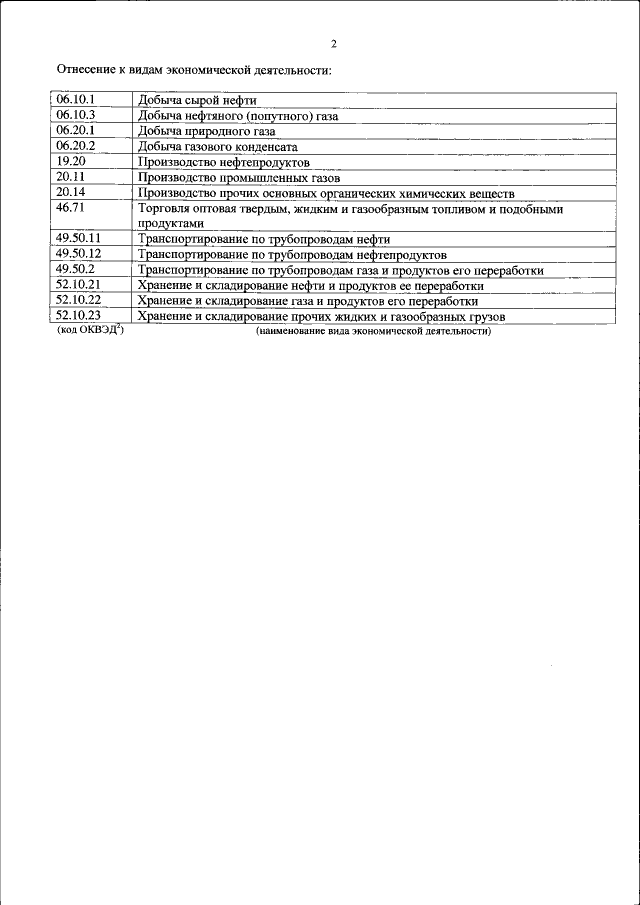 2

Отнесение к видам экономической деятельности:

| | |
|---|---|
| 06.10.1 | Добыча сырой нефти |
| 06.10.3 | Добыча нефтяного (попутного) газа |
| 06.20.1 | Добыча природного газа |
| 06.20.2 | Добыча газового конденсата |
| 19.20 | Производство нефтепродуктов |
| 20.11 | Производство промышленных газов |
| 20.14 | Производство прочих основных органических химических веществ |
| 46.71 | Торговля оптовая твердым, жидким и газообразным топливом и подобными продуктами |
| 49.50.11 | Транспортирование по трубопроводам нефти |
| 49.50.12 | Транспортирование по трубопроводам нефтепродуктов |
| 49.50.2 | Транспортирование по трубопроводам газа и продуктов его переработки |
| 52.10.21 | Хранение и складирование нефти и продуктов ее переработки |
| 52.10.22 | Хранение и складирование газа и продуктов его переработки |
| 52.10.23 | Хранение и складирование прочих жидких и газообразных грузов |

(код ОКВЭД$^2$) (наименование вида экономической деятельности)